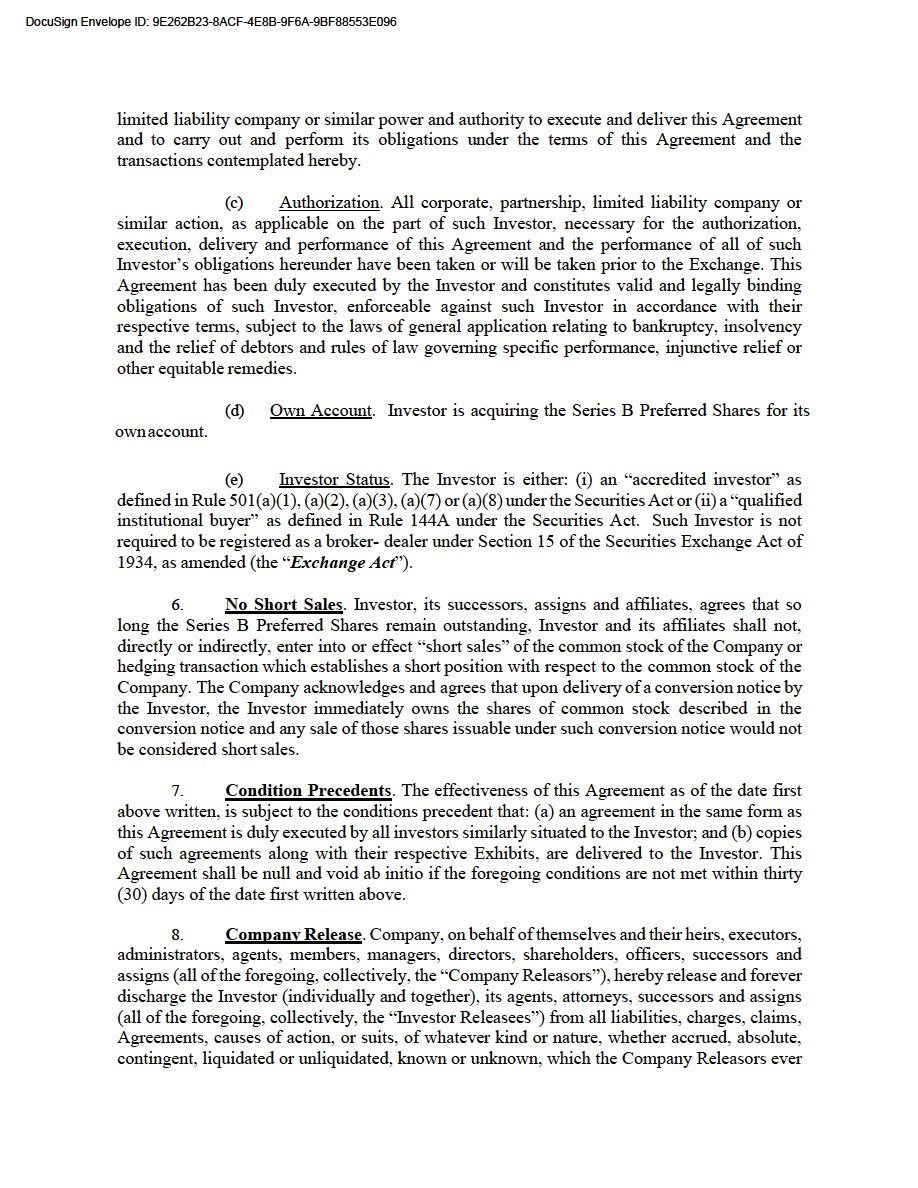 DocuSign Envelope ID: 9E262B23-8ACF-4E8B-9F6A-9BF88553E096

limited liability company or similar power and authority to execute and deliver this Agreement and to carry out and perform its obligations under the terms of this Agreement and the transactions contemplated hereby.

(c) Authorization. All corporate, partnership, limited liability company or similar action, as applicable on the part of such Investor, necessary for the authorization, execution, delivery and performance of this Agreement and the performance of all of such Investor's obligations hereunder have been taken or will be taken prior to the Exchange. This Agreement has been duly executed by the Investor and constitutes valid and legally binding obligations of such Investor, enforceable against such Investor in accordance with their respective terms, subject to the laws of general application relating to bankruptcy, insolvency and the relief of debtors and rules of law governing specific performance, injunctive relief or other equitable remedies.

(d) Own Account. Investor is acquiring the Series B Preferred Shares for its own account.

(e) Investor Status. The Investor is either: (i) an "accredited investor" as defined in Rule 501(a)(1), (a)(2), (a)(3), (a)(7) or (a)(8) under the Securities Act or (ii) a "qualified institutional buyer" as defined in Rule 144A under the Securities Act. Such Investor is not required to be registered as a broker- dealer under Section 15 of the Securities Exchange Act of 1934, as amended (the "Exchange Act").

6. No Short Sales. Investor, its successors, assigns and affiliates, agrees that so long the Series B Preferred Shares remain outstanding, Investor and its affiliates shall not, directly or indirectly, enter into or effect "short sales" of the common stock of the Company or hedging transaction which establishes a short position with respect to the common stock of the Company. The Company acknowledges and agrees that upon delivery of a conversion notice by the Investor, the Investor immediately owns the shares of common stock described in the conversion notice and any sale of those shares issuable under such conversion notice would not be considered short sales.

7. Condition Precedents. The effectiveness of this Agreement as of the date first above written, is subject to the conditions precedent that: (a) an agreement in the same form as this Agreement is duly executed by all investors similarly situated to the Investor; and (b) copies of such agreements along with their respective Exhibits, are delivered to the Investor. This Agreement shall be null and void ab initio if the foregoing conditions are not met within thirty (30) days of the date first written above.

8. Company Release. Company, on behalf of themselves and their heirs, executors, administrators, agents, members, managers, directors, shareholders, officers, successors and assigns (all of the foregoing, collectively, the "Company Releasors"), hereby release and forever discharge the Investor (individually and together), its agents, attorneys, successors and assigns (all of the foregoing, collectively, the "Investor Releasees") from all liabilities, charges, claims, Agreements, causes of action, or suits, of whatever kind or nature, whether accrued, absolute, contingent, liquidated or unliquidated, known or unknown, which the Company Releasors ever